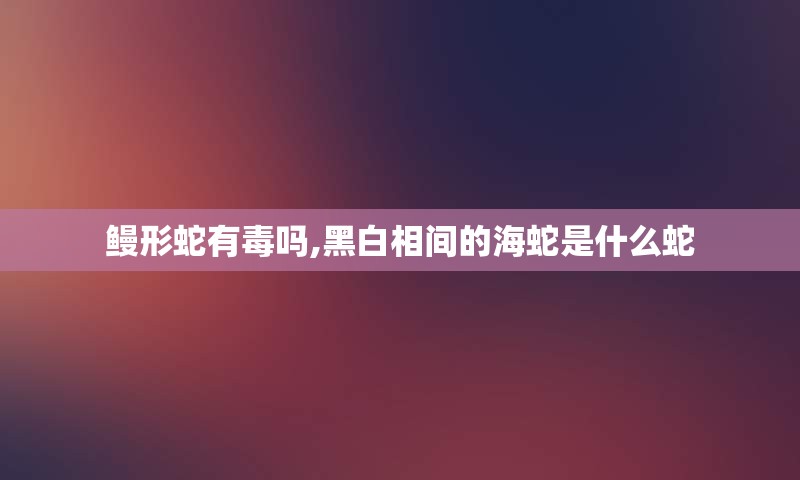 鳗形蛇有毒吗,黑白相间的海蛇是什么蛇